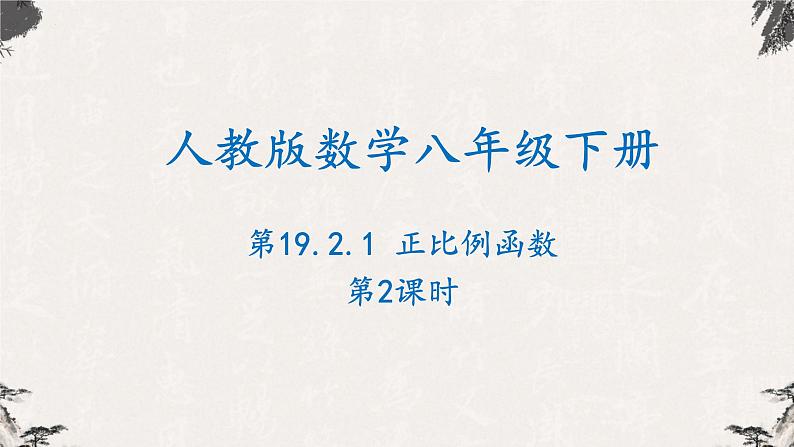 人教版数学八年级下册

第19.2.1 正比例函数

第2课时